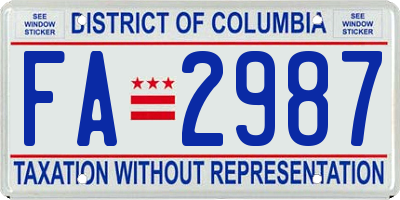 SEE WINDOW STICKER

DISTRICT OF COLUMBIA

SEE WINDOW STICKER

FA 2987

TAXATION WITHOUT REPRESENTATION